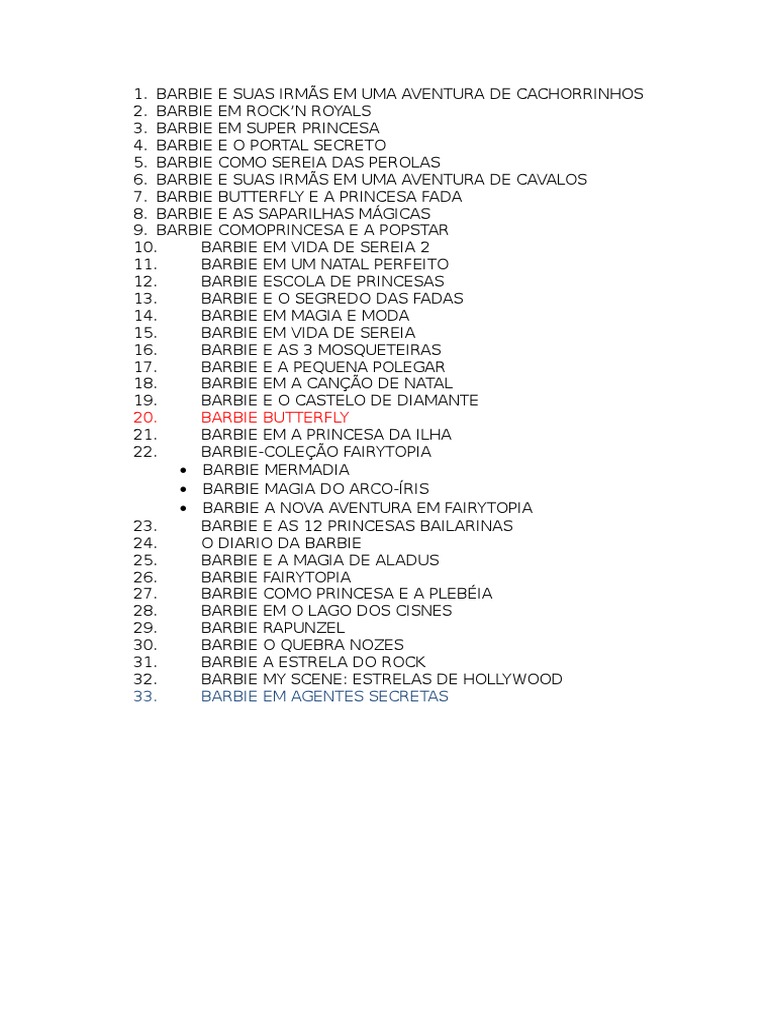 1. BARBIE E SUAS IRMÃS EM UMA AVENTURA DE CACHORRINHOS
2. BARBIE EM ROCK'N ROYALS
3. BARBIE EM SUPER PRINCESA
4. BARBIE E O PORTAL SECRETO
5. BARBIE COMO SEREIA DAS PEROLAS
6. BARBIE E SUAS IRMÃS EM UMA AVENTURA DE CAVALOS
7. BARBIE BUTTERFLY E A PRINCESA FADA
8. BARBIE E AS SAPARILHAS MÁGICAS
9. BARBIE COMOPRINCESA E A POPSTAR
10. BARBIE EM VIDA DE SEREIA 2
11. BARBIE EM UM NATAL PERFEITO
12. BARBIE ESCOLA DE PRINCESAS
13. BARBIE E O SEGREDO DAS FADAS
14. BARBIE EM MAGIA E MODA
15. BARBIE EM VIDA DE SEREIA
16. BARBIE E AS 3 MOSQUETEIRAS
17. BARBIE E A PEQUENA POLEGAR
18. BARBIE EM A CANÇÃO DE NATAL
19. BARBIE E O CASTELO DE DIAMANTE
20. BARBIE BUTTERFLY
21. BARBIE EM A PRINCESA DA ILHA
22. BARBIE-COLEÇÃO FAIRYTOPIA
• BARBIE MERMADIA
• BARBIE MAGIA DO ARCO-ÍRIS
• BARBIE A NOVA AVENTURA EM FAIRYTOPIA
23. BARBIE E AS 12 PRINCESAS BAILARINAS
24. O DIARIO DA BARBIE
25. BARBIE E A MAGIA DE ALADUS
26. BARBIE FAIRYTOPIA
27. BARBIE COMO PRINCESA E A PLEBÉIA
28. BARBIE EM O LAGO DOS CISNES
29. BARBIE RAPUNZEL
30. BARBIE O QUEBRA NOZES
31. BARBIE A ESTRELA DO ROCK
32. BARBIE MY SCENE: ESTRELAS DE HOLLYWOOD
33. BARBIE EM AGENTES SECRETAS